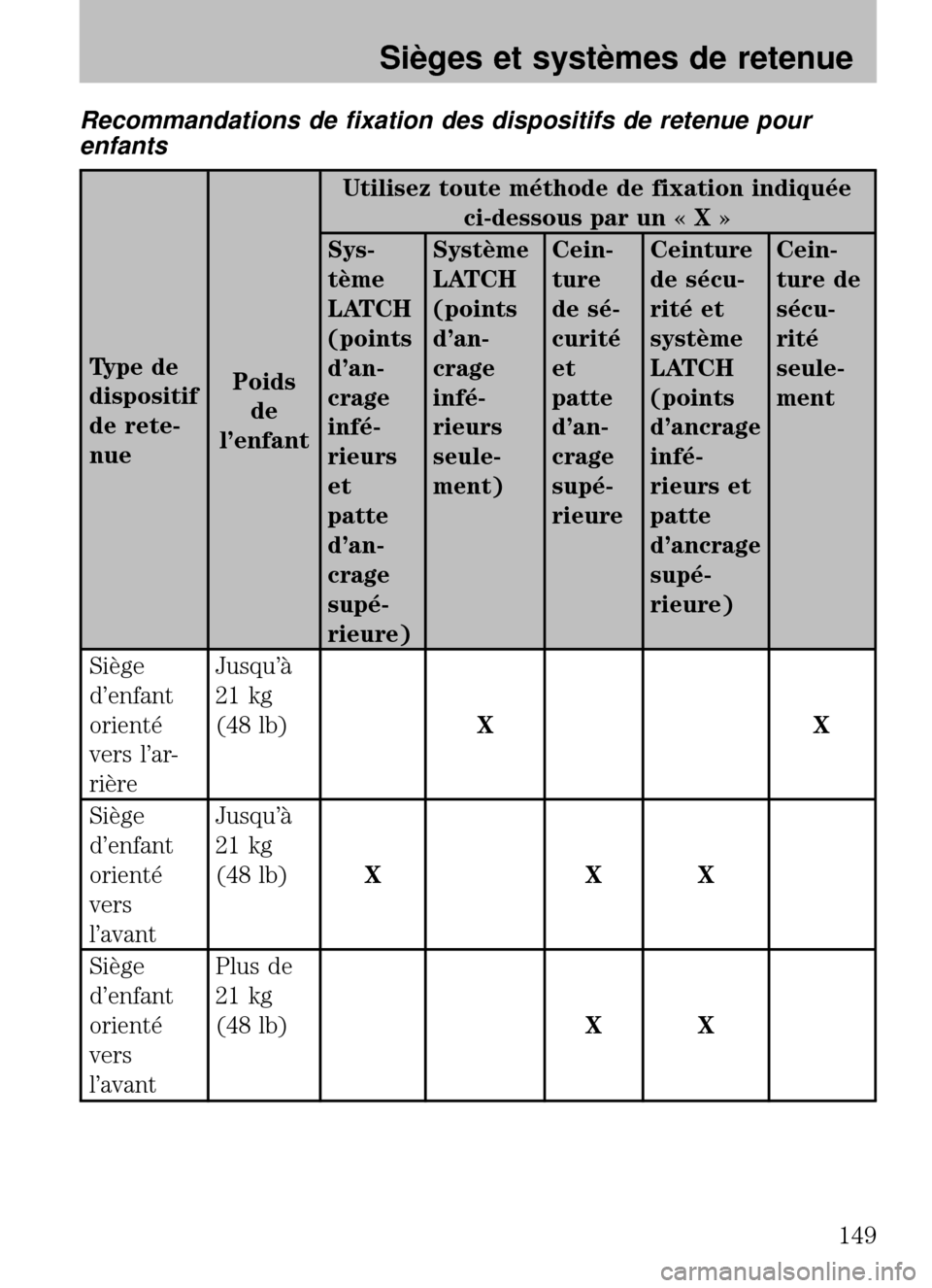 Sièges et systèmes de retenue

Recommandations de fixation des dispositifs de retenue pour enfants

| Type de dispositif de retenue | Poids de l'enfant | Utilisez toute méthode de fixation indiquée ci-dessous par un « X » | | | | |
|---|---|---|---|---|---|---|
| | | Système LATCH (points d'ancrage inférieurs et patte d'ancrage supérieure) | Système LATCH (points d'ancrage inférieurs seulement) | Ceinture de sécurité et patte d'ancrage supérieure | Ceinture de sécurité et système LATCH (points d'ancrage inférieurs et patte d'ancrage supérieure) | Ceinture de sécurité seulement |
| Siège d'enfant orienté vers l'arrière | Jusqu'à 21 kg (48 lb) | | X | | | X |
| Siège d'enfant orienté vers l'avant | Jusqu'à 21 kg (48 lb) | X | | X | X | |
| Siège d'enfant orienté vers l'avant | Plus de 21 kg (48 lb) | | | X | X | |

149

carmanualsonline.info